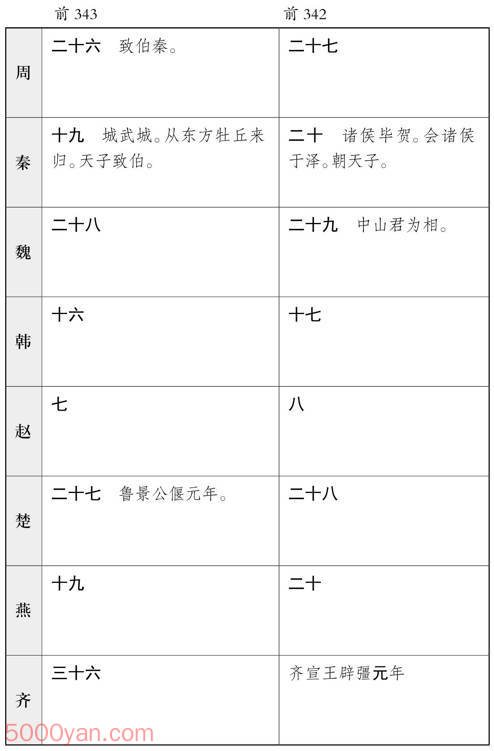 |  | 前 343 | 前 342 |
|---|---|---|
| 周 | 二十六　致伯秦。 | 二十七 |
| 秦 | 十九　城武城。从东方牡丘来归。天子致伯。 | 二十　诸侯毕贺。会诸侯于泽。朝天子。 |
| 魏 | 二十八 | 二十九　中山君为相。 |
| 韩 | 十六 | 十七 |
| 赵 | 七 | 八 |
| 楚 | 二十七　鲁景公偃元年。 | 二十八 |
| 燕 | 十九 | 二十 |
| 齐 | 三十六 | 齐宣王辟彊元年 |

5000yan.com